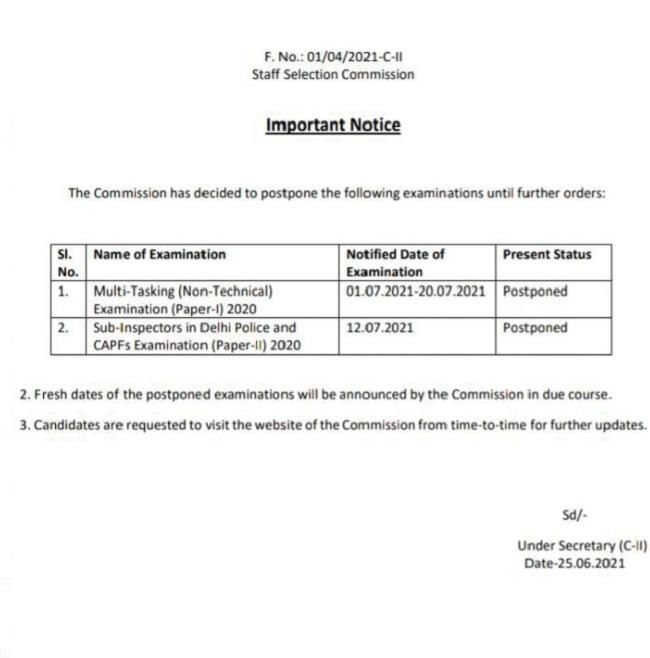 F. No.: 01/04/2021-C-II
Staff Selection Commission

Important Notice

The Commission has decided to postpone the following examinations until further orders:

| Sl. No. | Name of Examination | Notified Date of Examination | Present Status |
|---|---|---|---|
| 1. | Multi-Tasking (Non-Technical) Examination (Paper-I) 2020 | 01.07.2021-20.07.2021 | Postponed |
| 2. | Sub-Inspectors in Delhi Police and CAPFs Examination (Paper-II) 2020 | 12.07.2021 | Postponed |

2. Fresh dates of the postponed examinations will be announced by the Commission in due course.

3. Candidates are requested to visit the website of the Commission from time-to-time for further updates.

Sd/-

Under Secretary (C-II)
Date-25.06.2021